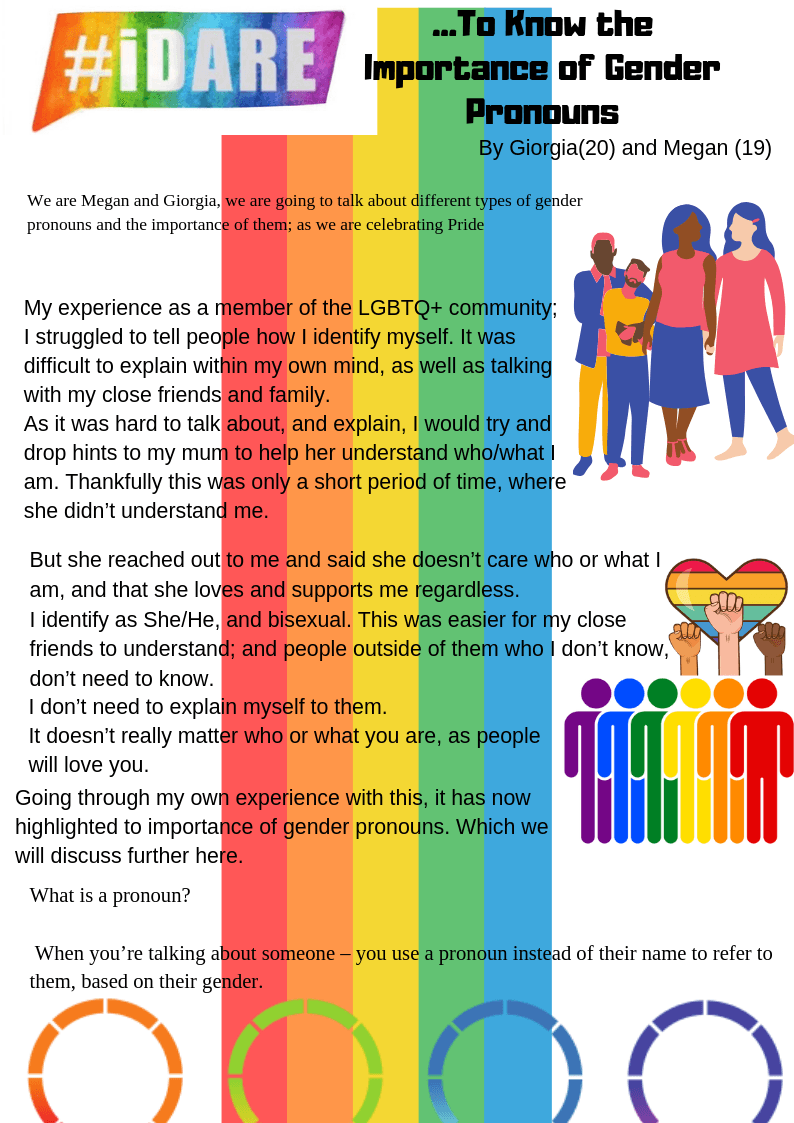 #iDARE

...To Know the Importance of Gender Pronouns

By Giorgia(20) and Megan (19)

We are Megan and Giorgia, we are going to talk about different types of gender pronouns and the importance of them; as we are celebrating Pride

My experience as a member of the LGBTQ+ community; I struggled to tell people how I identify myself. It was difficult to explain within my own mind, as well as talking with my close friends and family.
As it was hard to talk about, and explain, I would try and drop hints to my mum to help her understand who/what I am. Thankfully this was only a short period of time, where she didn't understand me.

But she reached out to me and said she doesn't care who or what I am, and that she loves and supports me regardless.
I identify as She/He, and bisexual. This was easier for my close friends to understand; and people outside of them who I don't know, don't need to know.
I don't need to explain myself to them.
It doesn't really matter who or what you are, as people will love you.
Going through my own experience with this, it has now highlighted to importance of gender pronouns. Which we will discuss further here.

What is a pronoun?

When you're talking about someone – you use a pronoun instead of their name to refer to them, based on their gender.